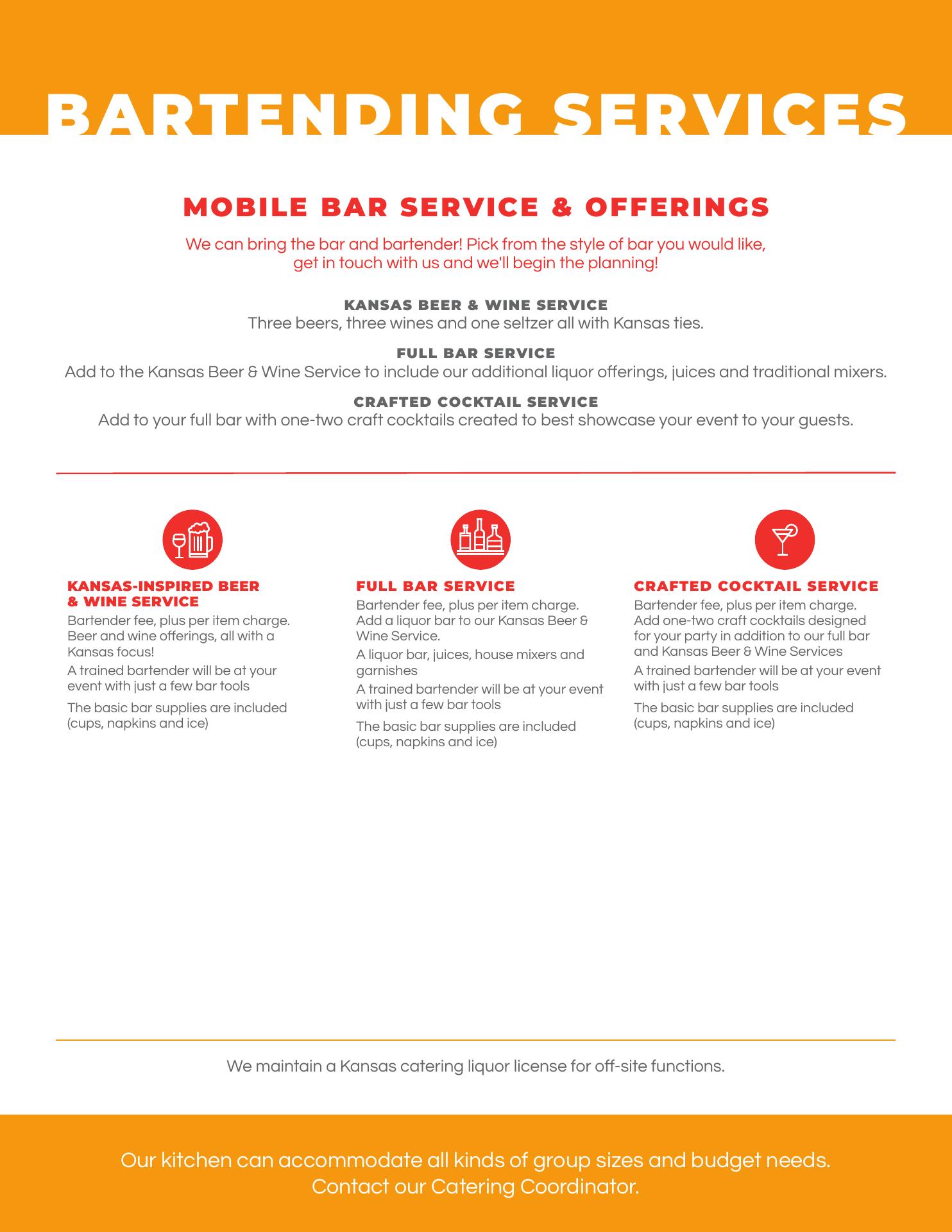 BARTENDING SERVICES

MOBILE BAR SERVICE & OFFERINGS

We can bring the bar and bartender! Pick from the style of bar you would like, get in touch with us and we'll begin the planning!

KANSAS BEER & WINE SERVICE
Three beers, three wines and one seltzer all with Kansas ties.

FULL BAR SERVICE
Add to the Kansas Beer & Wine Service to include our additional liquor offerings, juices and traditional mixers.

CRAFTED COCKTAIL SERVICE
Add to your full bar with one-two craft cocktails created to best showcase your event to your guests.

KANSAS-INSPIRED BEER & WINE SERVICE
Bartender fee, plus per item charge. Beer and wine offerings, all with a Kansas focus!

A trained bartender will be at your event with just a few bar tools

The basic bar supplies are included (cups, napkins and ice)

FULL BAR SERVICE
Bartender fee, plus per item charge. Add a liquor bar to our Kansas Beer & Wine Service.

A liquor bar, juices, house mixers and garnishes

A trained bartender will be at your event with just a few bar tools

The basic bar supplies are included (cups, napkins and ice)

CRAFTED COCKTAIL SERVICE
Bartender fee, plus per item charge. Add one-two craft cocktails designed for your party in addition to our full bar and Kansas Beer & Wine Services

A trained bartender will be at your event with just a few bar tools

The basic bar supplies are included (cups, napkins and ice)

We maintain a Kansas catering liquor license for off-site functions.

Our kitchen can accommodate all kinds of group sizes and budget needs. Contact our Catering Coordinator.